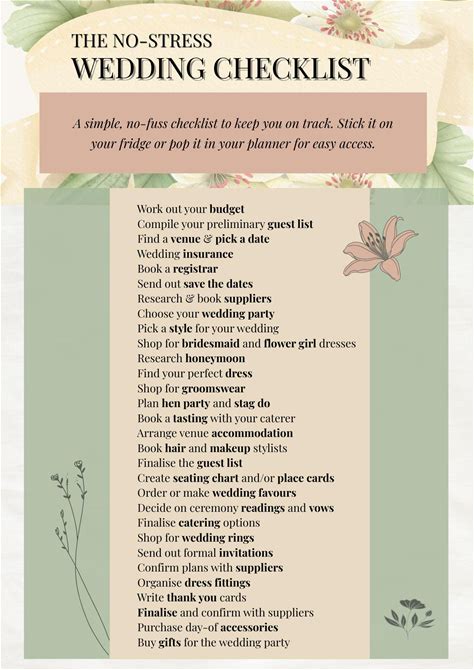 THE NO-STRESS
WEDDING CHECKLIST

A simple, no-fuss checklist to keep you on track. Stick it on your fridge or pop it in your planner for easy access.

Work out your budget
Compile your preliminary guest list
Find a venue & pick a date
Wedding insurance
Book a registrar
Send out save the dates
Research & book suppliers
Choose your wedding party
Pick a style for your wedding
Shop for bridesmaid and flower girl dresses
Research honeymoon
Find your perfect dress
Shop for groomswear
Plan hen party and stag do
Book a tasting with your caterer
Arrange venue accommodation
Book hair and makeup stylists
Finalise the guest list
Create seating chart and/or place cards
Order or make wedding favours
Decide on ceremony readings and vows
Finalise catering options
Shop for wedding rings
Send out formal invitations
Confirm plans with suppliers
Organise dress fittings
Write thank you cards
Finalise and confirm with suppliers
Purchase day-of accessories
Buy gifts for the wedding party